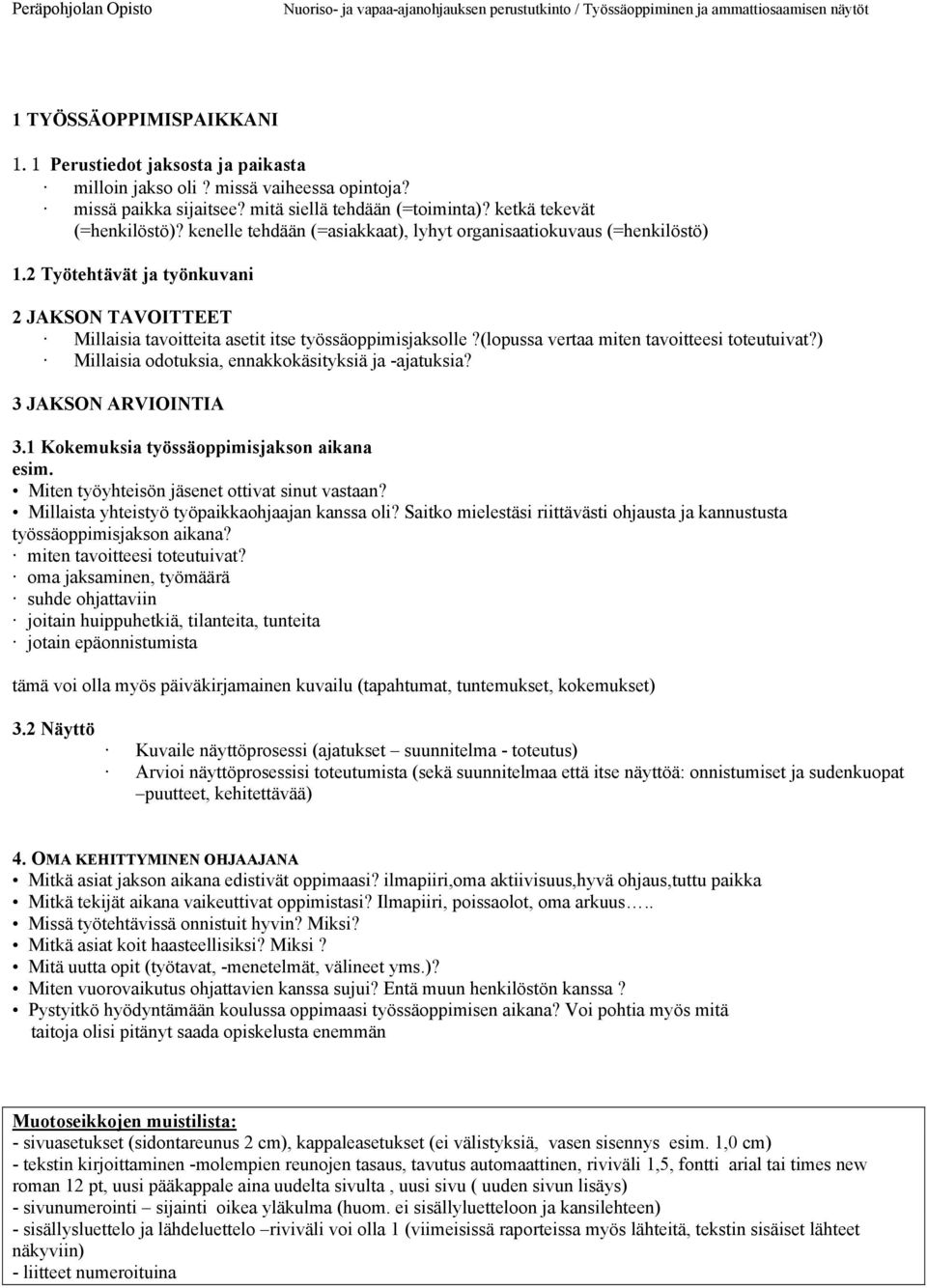 Peräpohjolan Opisto Nuoriso- ja vapaa-ajanohjauksen perustutkinto / Työssäoppiminen ja ammattiosaamisen näytöt

1 TYÖSSÄOPPIMISPAIKKANI

1. 1 Perustiedot jaksosta ja paikasta
· milloin jakso oli ? missä vaiheessa opintoja?
· missä paikka sijaitsee? mitä siellä tehdään (=toiminta)? ketkä tekevät (=henkilöstö)? kenelle tehdään (=asiakkaat), lyhyt organisaatiokuvaus (=henkilöstö)

1.2 Työtehtävät ja työnkuvani

2 JAKSON TAVOITTEET
· Millaisia tavoitteita asetit itse työssäoppimisjaksolle ?(lopussa vertaa miten tavoitteesi toteutuivat?)
· Millaisia odotuksia, ennakkokäsityksiä ja -ajatuksia?

3 JAKSON ARVIOINTIA

3.1 Kokemuksia työssäoppimisjakson aikana
esim.
• Miten työyhteisön jäsenet ottivat sinut vastaan?
• Millaista yhteistyö työpaikkaohjaajan kanssa oli? Saitko mielestäsi riittävästi ohjausta ja kannustusta työssäoppimisjakson aikana?
· miten tavoitteesi toteutuivat?
· oma jaksaminen, työmäärä
· suhde ohjattaviin
· joitain huippuhetkiä, tilanteita, tunteita
· jotain epäonnistumista

tämä voi olla myös päiväkirjamainen kuvailu (tapahtumat, tuntemukset, kokemukset)

3.2 Näyttö
· Kuvaile näyttöprosessi (ajatukset – suunnitelma - toteutus)
· Arvioi näyttöprosessisi toteutumista (sekä suunnitelmaa että itse näyttöä: onnistumiset ja sudenkuopat –puutteet, kehitettävää)

4. OMA KEHITTYMINEN OHJAAJANA
• Mitkä asiat jakson aikana edistivät oppimaasi? ilmapiiri,oma aktiivisuus,hyvä ohjaus,tuttu paikka
• Mitkä tekijät aikana vaikeuttivat oppimistasi? Ilmapiiri, poissaolot, oma arkuus…..
• Missä työtehtävissä onnistuit hyvin? Miksi?
• Mitkä asiat koit haasteellisiksi? Miksi ?
• Mitä uutta opit (työtavat, -menetelmät, välineet yms.)?
• Miten vuorovaikutus ohjattavien kanssa sujui? Entä muun henkilöstön kanssa ?
• Pystyitkö hyödyntämään koulussa oppimaasi työssäoppimisen aikana? Voi pohtia myös mitä taitoja olisi pitänyt saada opiskelusta enemmän

Muotoseikkojen muistilista:
- sivuasetukset (sidontareunus 2 cm), kappaleasetukset (ei välistyksiä, vasen sisennys esim. 1,0 cm)
- tekstin kirjoittaminen -molempien reunojen tasaus, tavutus automaattinen, riviväli 1,5, fontti arial tai times new roman 12 pt, uusi pääkappale aina uudelta sivulta , uusi sivu ( uuden sivun lisäys)
- sivunumerointi – sijainti oikea yläkulma (huom. ei sisällyluetteloon ja kansilehteen)
- sisällysluettelo ja lähdeluettelo –riviväli voi olla 1 (viimeisissä raporteissa myös lähteitä, tekstin sisäiset lähteet näkyviin)
- liitteet numeroituina